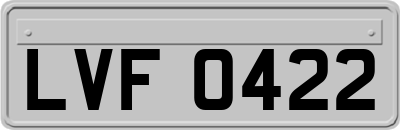 LVF 0422